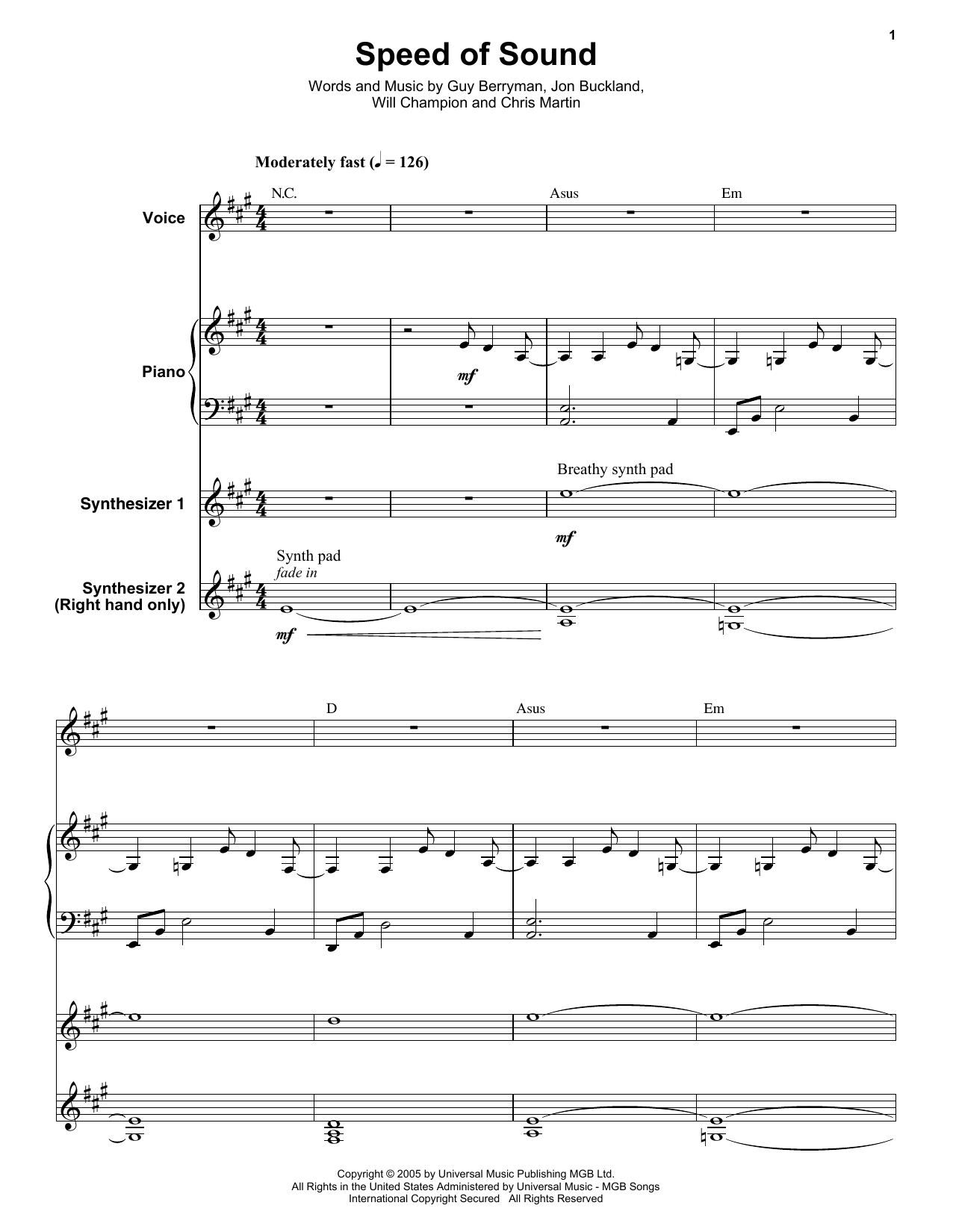 1

Speed of Sound

Words and Music by Guy Berryman, Jon Buckland, Will Champion and Chris Martin

Moderately fast (♩ = 126)

N.C. Asus Em

Voice

Piano

mf

Breathy synth pad

Synthesizer 1

mf

Synth pad
fade in

Synthesizer 2
(Right hand only)

mf

D Asus Em

Copyright © 2005 by Universal Music Publishing MGB Ltd.
All Rights in the United States Administered by Universal Music - MGB Songs
International Copyright Secured All Rights Reserved